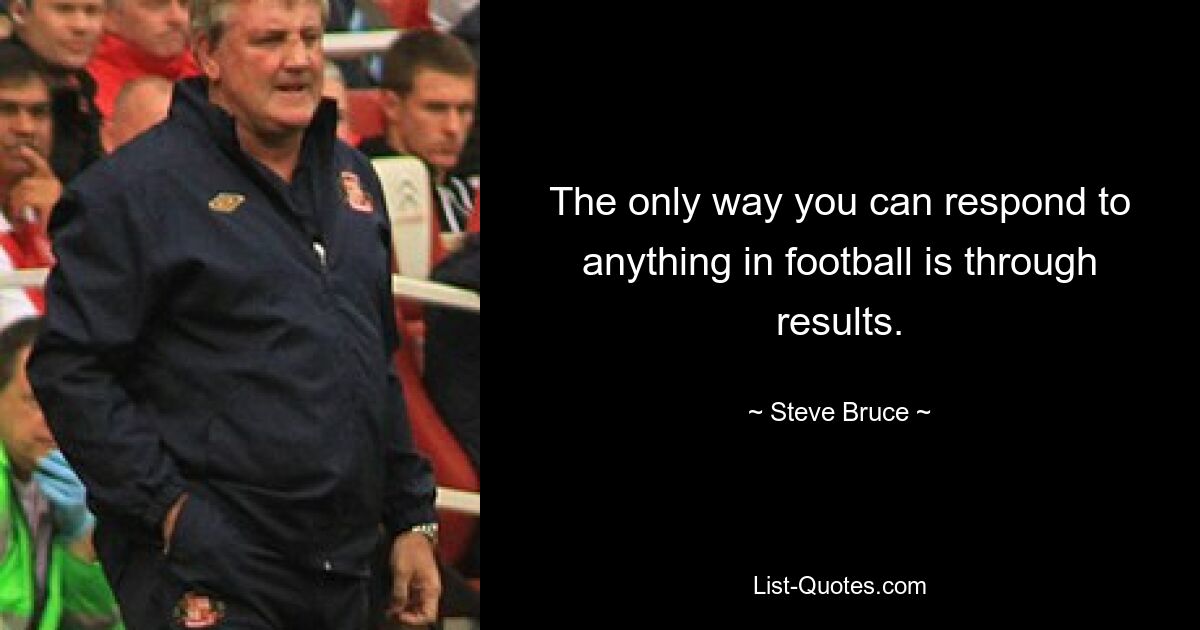 The only way you can respond to anything in football is through results.

~ Steve Bruce ~

List-Quotes.com